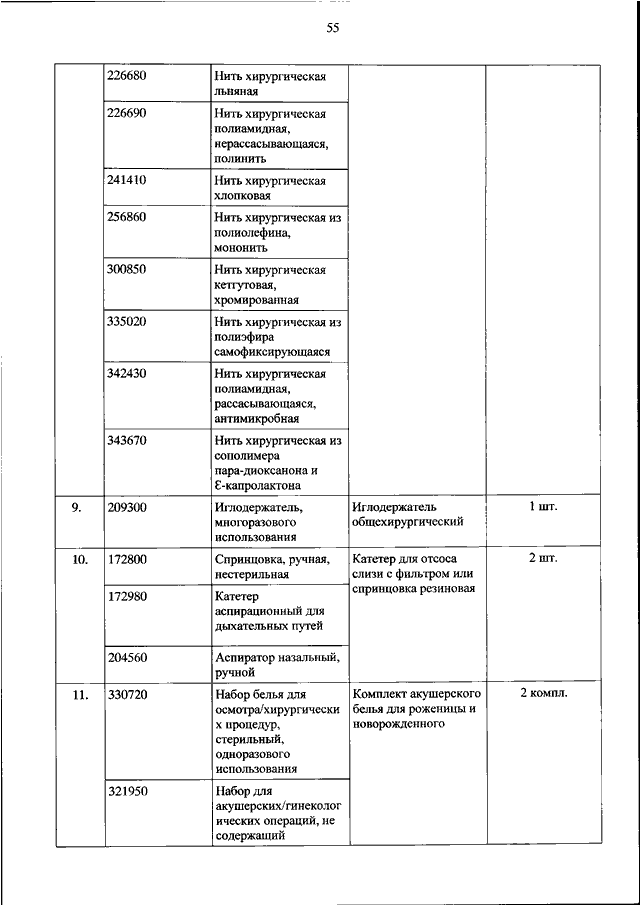 55

| | | | | |
|---|---|---|---|---|
| | 226680 | Нить хирургическая льняная | | |
| | 226690 | Нить хирургическая полиамидная, нерассасывающаяся, полинить | | |
| | 241410 | Нить хирургическая хлопковая | | |
| | 256860 | Нить хирургическая из полиолефина, мононить | | |
| | 300850 | Нить хирургическая кетгутовая, хромированная | | |
| | 335020 | Нить хирургическая из полиэфира самофиксирующаяся | | |
| | 342430 | Нить хирургическая полиамидная, рассасывающаяся, антимикробная | | |
| | 343670 | Нить хирургическая из сополимера пара-диоксанона и Ɛ-капролактона | | |
| 9. | 209300 | Иглодержатель, многоразового использования | Иглодержатель общехирургический | 1 шт. |
| 10. | 172800 | Спринцовка, ручная, нестерильная | Катетер для отсоса слизи с фильтром или спринцовка резиновая | 2 шт. |
| | 172980 | Катетер аспирационный для дыхательных путей | | |
| | 204560 | Аспиратор назальный, ручной | | |
| 11. | 330720 | Набор белья для осмотра/хирургических процедур, стерильный, одноразового использования | Комплект акушерского белья для роженицы и новорожденного | 2 компл. |
| | 321950 | Набор для акушерских/гинекологических операций, не содержащий | | |